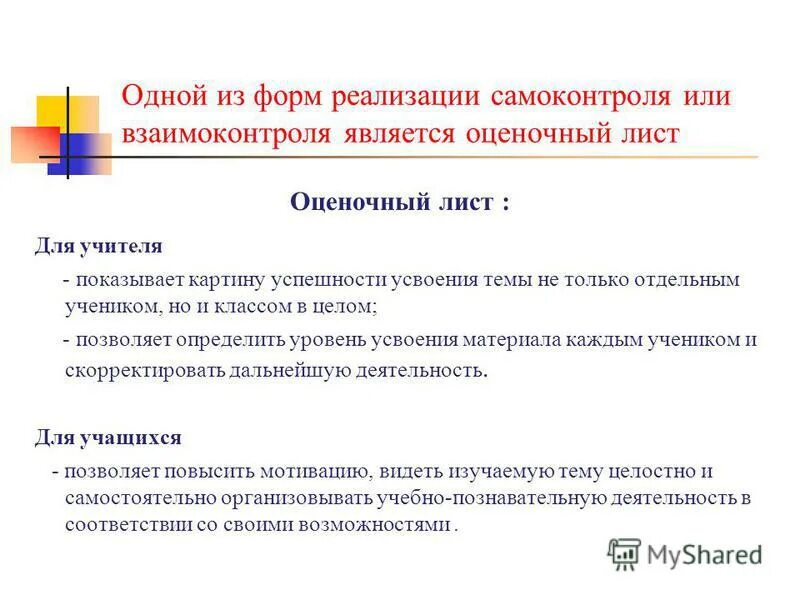 Одной из форм реализации самоконтроля или взаимоконтроля является оценочный лист

Оценочный лист :

Для учителя

- показывает картину успешности усвоения темы не только отдельным учеником, но и классом в целом;

- позволяет определить уровень усвоения материала каждым учеником и скорректировать дальнейшую деятельность.

Для учащихся

- позволяет повысить мотивацию, видеть изучаемую тему целостно и самостоятельно организовывать учебно-познавательную деятельность в соответствии со своими возможностями .

MyShared